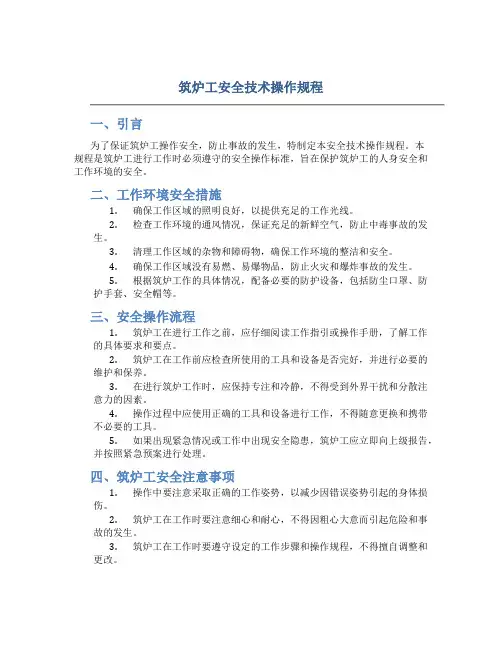 筑炉工安全技术操作规程

一、引言

为了保证筑炉工操作安全，防止事故的发生，特制定本安全技术操作规程。本规程是筑炉工进行工作时必须遵守的安全操作标准，旨在保护筑炉工的人身安全和工作环境的安全。

二、工作环境安全措施

1. 确保工作区域的照明良好，以提供充足的工作光线。

2. 检查工作环境的通风情况，保证充足的新鲜空气，防止中毒事故的发生。

3. 清理工作区域的杂物和障碍物，确保工作环境的整洁和安全。

4. 确保工作区域没有易燃、易爆物品，防止火灾和爆炸事故的发生。

5. 根据筑炉工作的具体情况，配备必要的防护设备，包括防尘口罩、防护手套、安全帽等。

三、安全操作流程

1. 筑炉工在进行工作之前，应仔细阅读工作指引或操作手册，了解工作的具体要求和要点。

2. 筑炉工在工作前应检查所使用的工具和设备是否完好，并进行必要的维护和保养。

3. 在进行筑炉工作时，应保持专注和冷静，不得受到外界干扰和分散注意力的因素。

4. 操作过程中应使用正确的工具和设备进行工作，不得随意更换和携带不必要的工具。

5. 如果出现紧急情况或工作中出现安全隐患，筑炉工应立即向上级报告，并按照紧急预案进行处理。

四、筑炉工安全注意事项

1. 操作中要注意采取正确的工作姿势，以减少因错误姿势引起的身体损伤。

2. 筑炉工在工作时要注意细心和耐心，不得因粗心大意而引起危险和事故的发生。

3. 筑炉工在工作时要遵守设定的工作步骤和操作规程，不得擅自调整和更改。